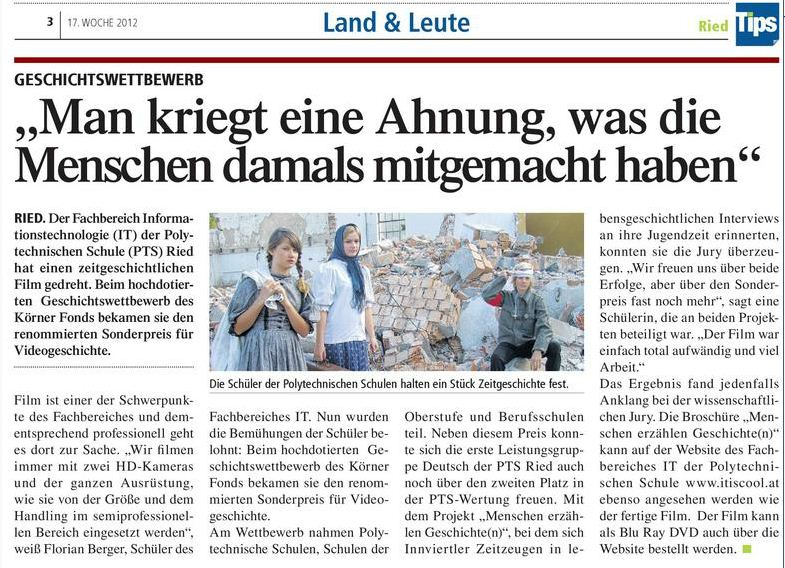 3 17. WOCHE 2012

Land & Leute

Ried Tips

GESCHICHTSWETTBEWERB

„Man kriegt eine Ahnung, was die Menschen damals mitgemacht haben“

RIED. Der Fachbereich Informationstechnologie (IT) der Polytechnischen Schule (PTS) Ried hat einen zeitgeschichtlichen Film gedreht. Beim hochdotierten Geschichtswettbewerb des Körner Fonds bekamen sie den renommierten Sonderpreis für Videogeschichte.

Film ist einer der Schwerpunkte des Fachbereiches und dementsprechend professionell geht es dort zur Sache. „Wir filmen immer mit zwei HD-Kameras und der ganzen Ausrüstung, wie sie von der Größe und dem Handling im semiprofessionellen Bereich eingesetzt werden“, weiß Florian Berger, Schüler des

Die Schüler der Polytechnischen Schulen halten ein Stück Zeitgeschichte fest.

Fachbereiches IT. Nun wurden die Bemühungen der Schüler belohnt: Beim hochdotierten Geschichtswettbewerb des Körner Fonds bekamen sie den renommierten Sonderpreis für Videogeschichte.

Am Wettbewerb nahmen Polytechnische Schulen, Schulen der

Oberstufe und Berufsschulen teil. Neben diesem Preis konnte sich die erste Leistungsgruppe Deutsch der PTS Ried auch noch über den zweiten Platz in der PTS-Wertung freuen. Mit dem Projekt „Menschen erzählen Geschichte(n)“, bei dem sich Innviertler Zeitzeugen in lebensgeschichtlichen Interviews an ihre Jugendzeit erinnerten, konnten sie die Jury überzeugen. „Wir freuen uns über beide Erfolge, aber über den Sonderpreis fast noch mehr“, sagt eine Schülerin, die an beiden Projekten beteiligt war. „Der Film war einfach total aufwändig und viel Arbeit.“

Das Ergebnis fand jedenfalls Anklang bei der wissenschaftlichen Jury. Die Broschüre „Menschen erzählen Geschichte(n)“ kann auf der Website des Fachbereiches IT der Polytechnischen Schule www.itiscool.at ebenso angesehen werden wie der fertige Film. Der Film kann als Blu Ray DVD auch über die Website bestellt werden.